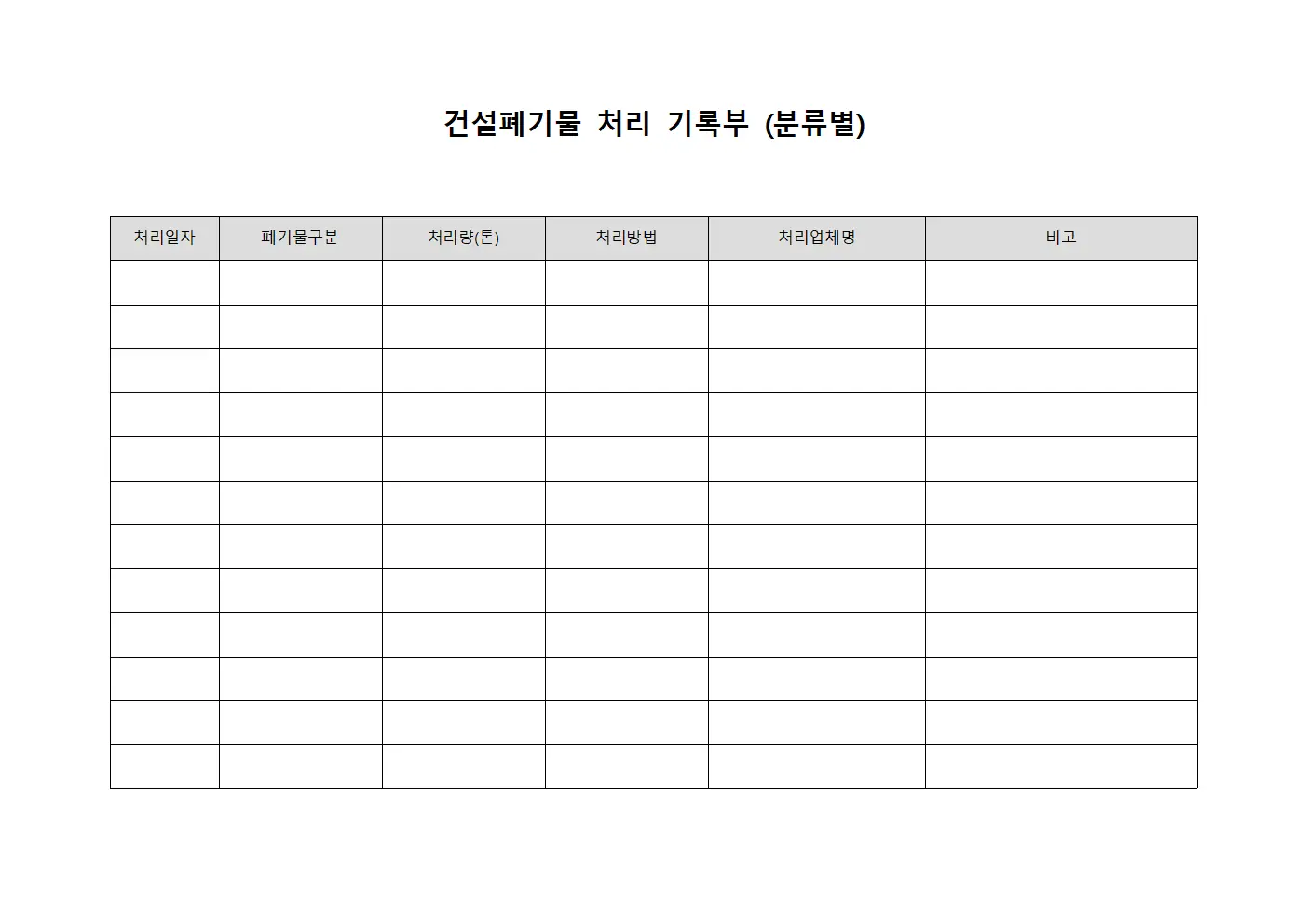 건설폐기물 처리 기록부 (분류별)

| 처리일자 | 폐기물구분 | 처리량(톤) | 처리방법 | 처리업체명 | 비고 |
|---|---|---|---|---|---|
| | | | | | |
| | | | | | |
| | | | | | |
| | | | | | |
| | | | | | |
| | | | | | |
| | | | | | |
| | | | | | |
| | | | | | |
| | | | | | |
| | | | | | |
| | | | | | |